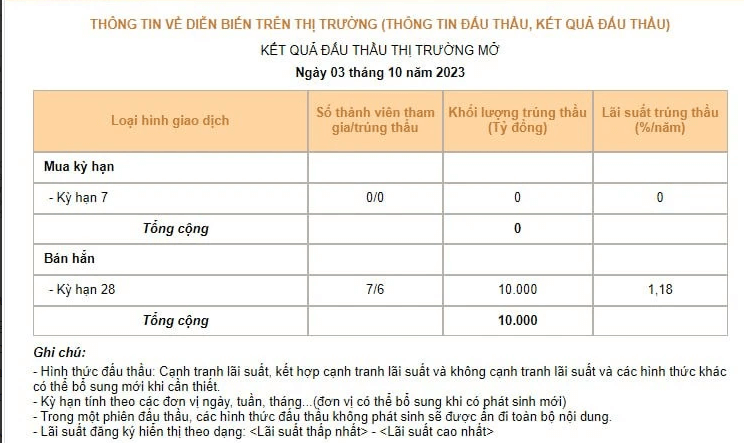 THÔNG TIN VỀ DIỄN BIẾN TRÊN THỊ TRƯỜNG (THÔNG TIN ĐẤU THẦU, KẾT QUẢ ĐẤU THẦU)

KẾT QUẢ ĐẤU THẦU THỊ TRƯỜNG MỞ

Ngày 03 tháng 10 năm 2023

| Loại hình giao dịch | Số thành viên tham gia/trúng thầu | Khối lượng trúng thầu (Tỷ đồng) | Lãi suất trúng thầu (%/năm) |
|---|---|---|---|
| Mua kỳ hạn | | | |
| - Kỳ hạn 7 | 0/0 | 0 | 0 |
| Tổng cộng | | 0 | |
| Bán hẳn | | | |
| - Kỳ hạn 28 | 7/6 | 10.000 | 1,18 |
| Tổng cộng | | 10.000 | |

Ghi chú:
- Hình thức đấu thầu: Cạnh tranh lãi suất, kết hợp cạnh tranh lãi suất và không cạnh tranh lãi suất và các hình thức khác có thể bổ sung mới khi cần thiết.
- Kỳ hạn tính theo các đơn vị ngày, tuần, tháng...(đơn vị có thể bổ sung khi có phát sinh mới)
- Trong một phiên đấu thầu, các hình thức đấu thầu không phát sinh sẽ được ẩn đi toàn bộ nội dung.
- Lãi suất đăng ký hiển thị theo dạng: <Lãi suất thấp nhất> - <Lãi suất cao nhất>